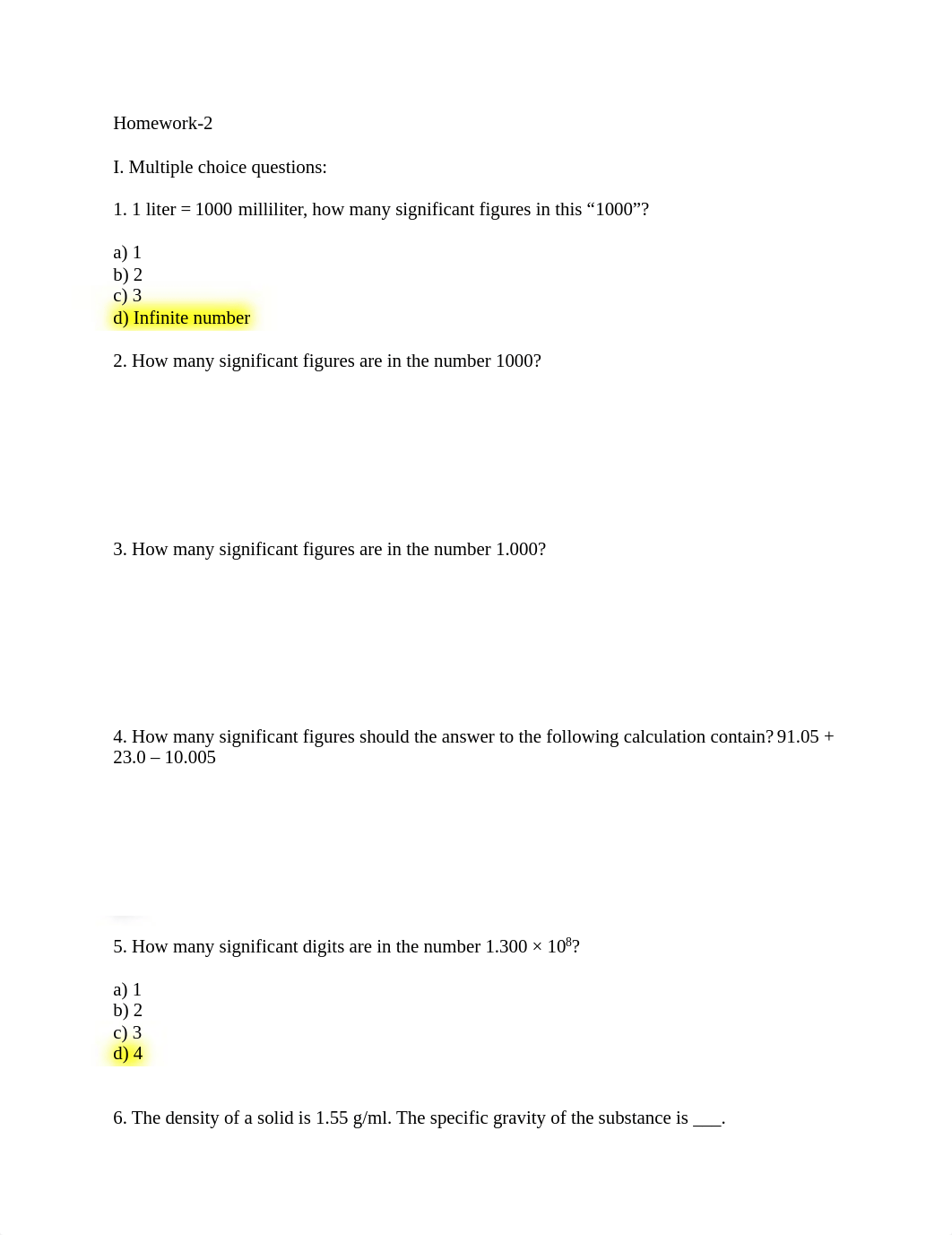 Homework-2

I. Multiple choice questions:

1. 1 liter = 1000 milliliter, how many significant figures in this “1000”?

a) 1
b) 2
c) 3
d) Infinite number

2. How many significant figures are in the number 1000?

3. How many significant figures are in the number 1.000?

4. How many significant figures should the answer to the following calculation contain? 91.05 + 23.0 – 10.005

5. How many significant digits are in the number $1.300 \times 10^8$?

a) 1
b) 2
c) 3
d) 4

6. The density of a solid is 1.55 g/ml. The specific gravity of the substance is ___.